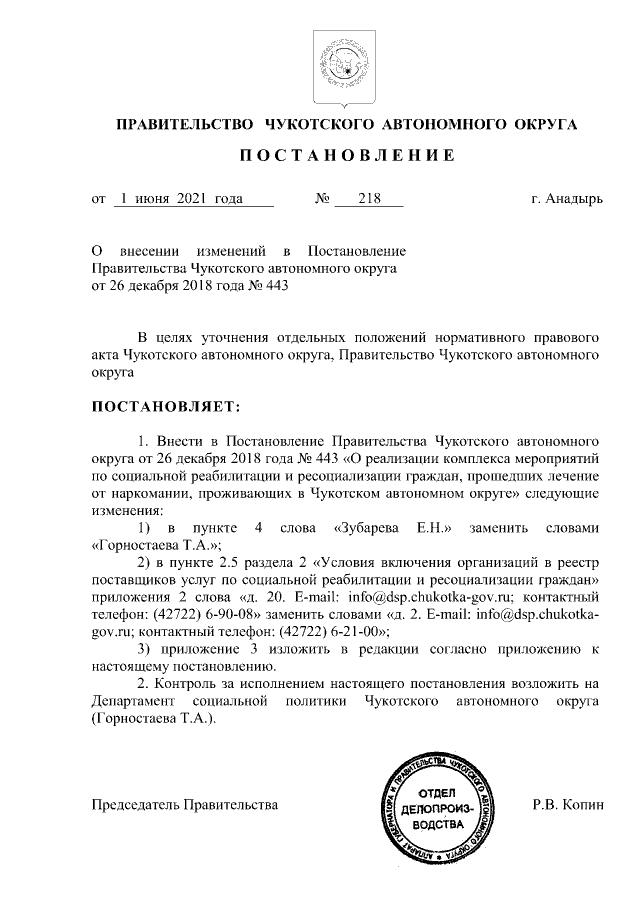 ПРАВИТЕЛЬСТВО ЧУКОТСКОГО АВТОНОМНОГО ОКРУГА

ПОСТАНОВЛЕНИЕ

от 1 июня 2021 года № 218 г. Анадырь

О внесении изменений в Постановление Правительства Чукотского автономного округа от 26 декабря 2018 года № 443

В целях уточнения отдельных положений нормативного правового акта Чукотского автономного округа, Правительство Чукотского автономного округа

ПОСТАНОВЛЯЕТ:

1. Внести в Постановление Правительства Чукотского автономного округа от 26 декабря 2018 года № 443 «О реализации комплекса мероприятий по социальной реабилитации и ресоциализации граждан, прошедших лечение от наркомании, проживающих в Чукотском автономном округе» следующие изменения:

1) в пункте 4 слова «Зубарева Е.Н.» заменить словами «Горностаева Т.А.»;

2) в пункте 2.5 раздела 2 «Условия включения организаций в реестр поставщиков услуг по социальной реабилитации и ресоциализации граждан» приложения 2 слова «д. 20. E-mail: info@dsp.chukotka-gov.ru; контактный телефон: (42722) 6-90-08» заменить словами «д. 2. E-mail: info@dsp.chukotka-gov.ru; контактный телефон: (42722) 6-21-00»;

3) приложение 3 изложить в редакции согласно приложению к настоящему постановлению.

2. Контроль за исполнением настоящего постановления возложить на Департамент социальной политики Чукотского автономного округа (Горностаева Т.А.).

Председатель Правительства

АППАРАТ ГУБЕРНАТОРА И ПРАВИТЕЛЬСТВА ЧУКОТСКОГО АВТОНОМНОГО ОКРУГА
ОТДЕЛ ДЕЛОПРОИЗВОДСТВА

Р.В. Копин